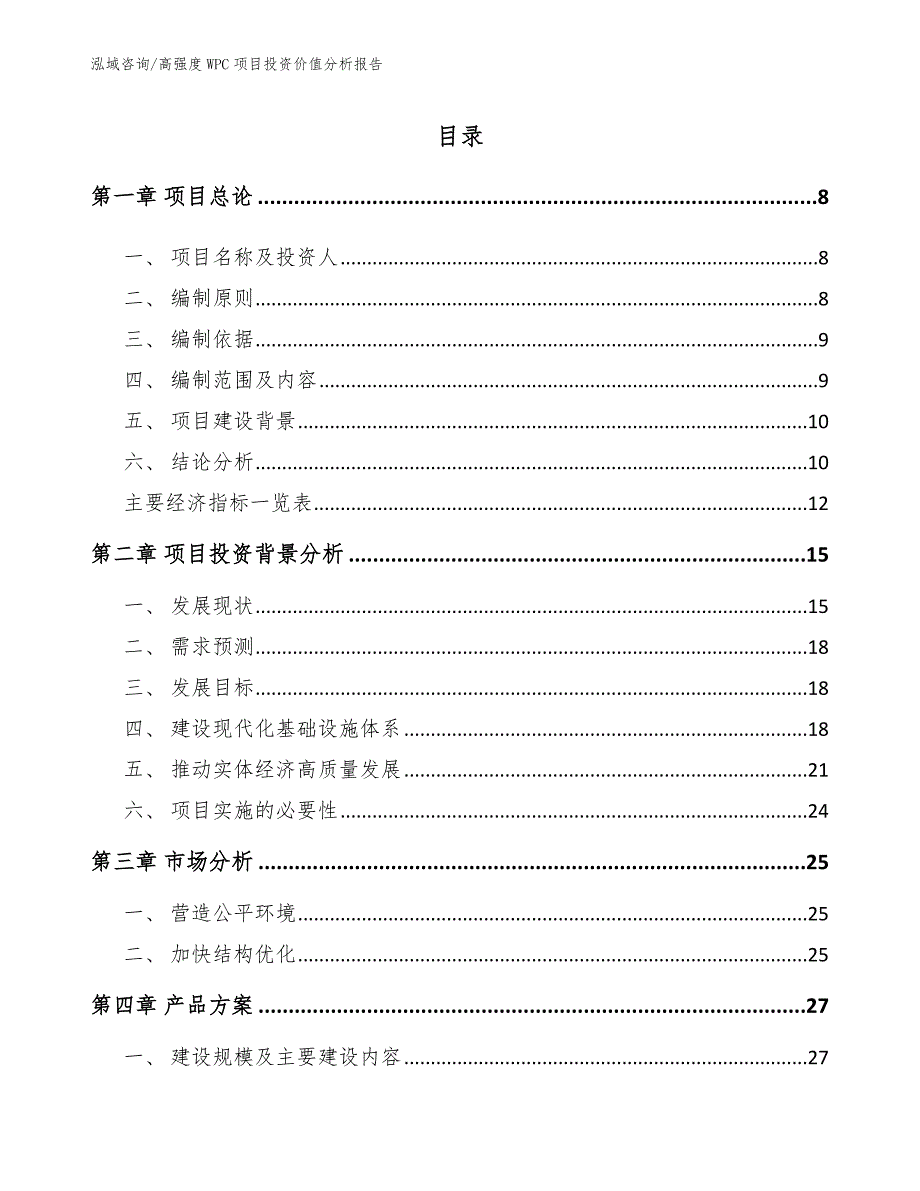 泓域咨询/高强度 WPC 项目投资价值分析报告

目录

第一章 项目总论 ........................................................................8

一、 项目名称及投资人 ........................................................................8
二、 编制原则 ........................................................................8
三、 编制依据 ........................................................................9
四、 编制范围及内容 ........................................................................9
五、 项目建设背景 ........................................................................10
六、 结论分析 ........................................................................10
主要经济指标一览表 ........................................................................12

第二章 项目投资背景分析 ........................................................................15

一、 发展现状 ........................................................................15
二、 需求预测 ........................................................................18
三、 发展目标 ........................................................................18
四、 建设现代化基础设施体系 ........................................................................18
五、 推动实体经济高质量发展 ........................................................................21
六、 项目实施的必要性 ........................................................................24

第三章 市场分析 ........................................................................25

一、 营造公平环境 ........................................................................25
二、 加快结构优化 ........................................................................25

第四章 产品方案 ........................................................................27

一、 建设规模及主要建设内容 ........................................................................27